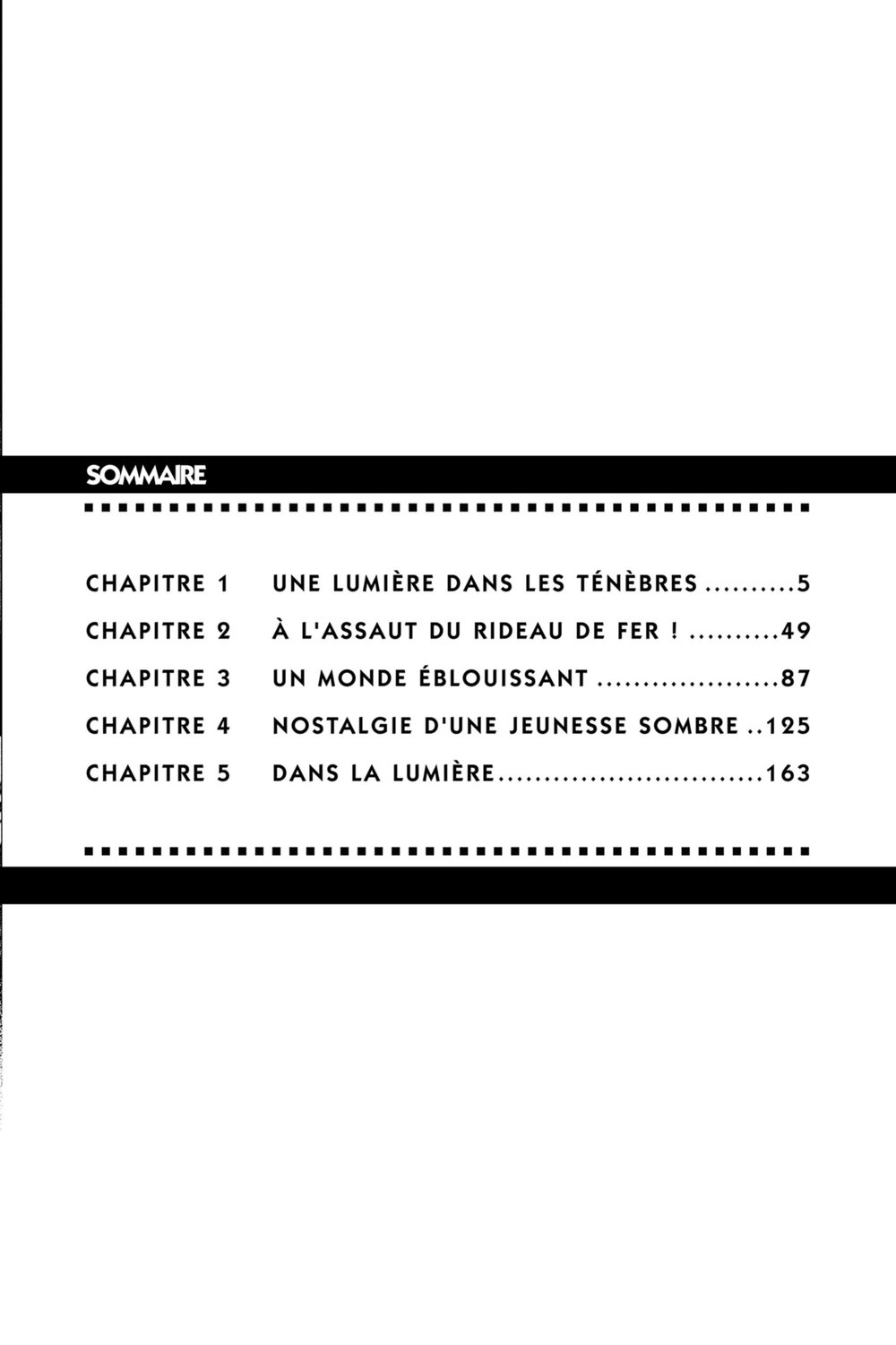 SOMMAIRE

CHAPITRE 1 UNE LUMIÈRE DANS LES TÉNÈBRES 5
CHAPITRE 2 À L'ASSAUT DU RIDEAU DE FER ! 49
CHAPITRE 3 UN MONDE ÉBLOUISSANT 87
CHAPITRE 4 NOSTALGIE D'UNE JEUNESSE SOMBRE 125
CHAPITRE 5 DANS LA LUMIÈRE 163